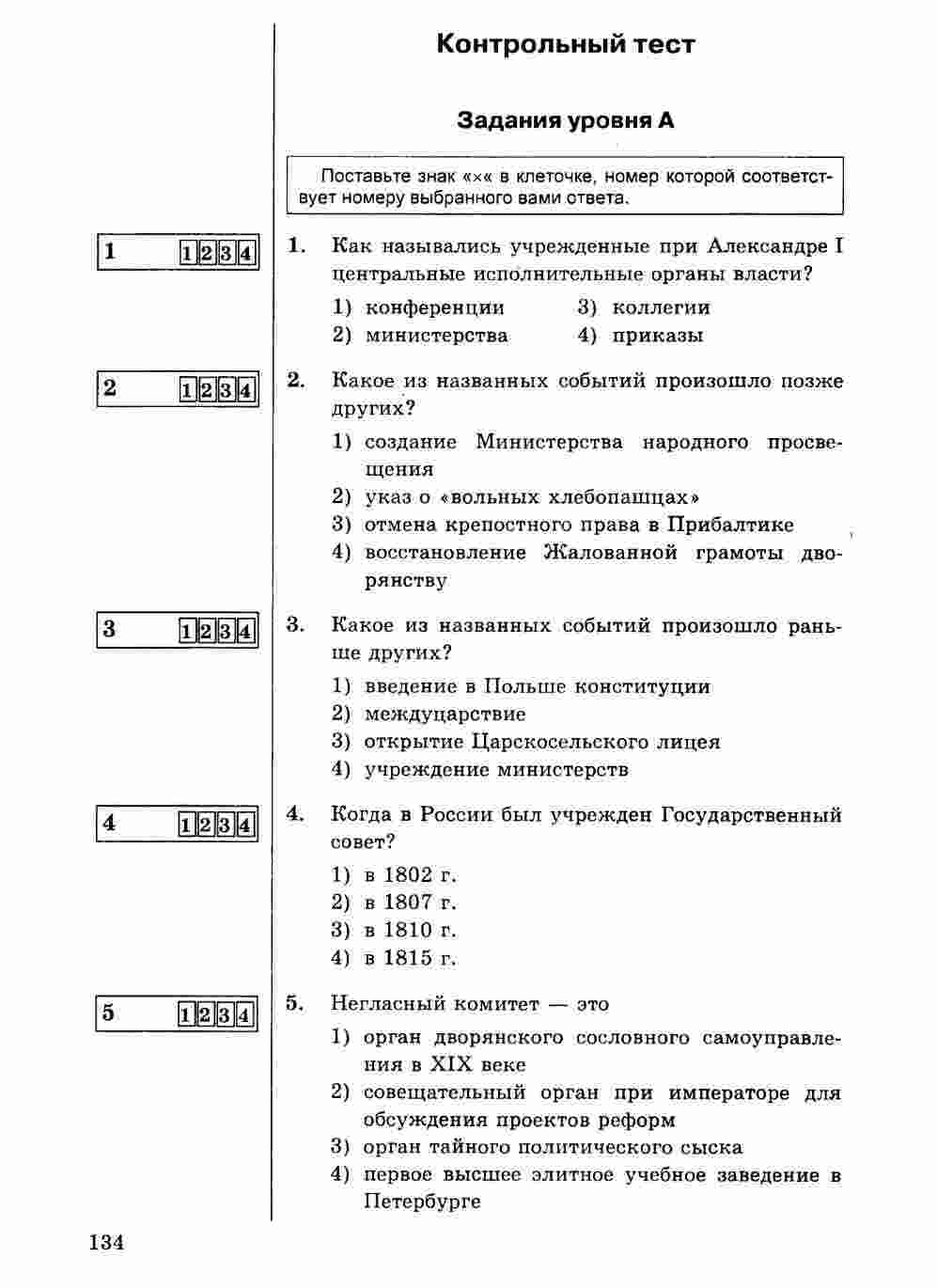 Контрольный тест

Задания уровня А

Поставьте знак «×« в клеточке, номер которой соответствует номеру выбранного вами ответа.

1 1 2 3 4

1. Как назывались учрежденные при Александре I центральные исполнительные органы власти?

1) конференции
2) министерства
3) коллегии
4) приказы

2 1 2 3 4

2. Какое из названных событий произошло позже других?

1) создание Министерства народного просвещения
2) указ о «вольных хлебопашцах»
3) отмена крепостного права в Прибалтике
4) восстановление Жалованной грамоты дворянству

3 1 2 3 4

3. Какое из названных событий произошло раньше других?

1) введение в Польше конституции
2) междуцарствие
3) открытие Царскосельского лицея
4) учреждение министерств

4 1 2 3 4

4. Когда в России был учрежден Государственный совет?

1) в 1802 г.
2) в 1807 г.
3) в 1810 г.
4) в 1815 г.

5 1 2 3 4

5. Негласный комитет — это

1) орган дворянского сословного самоуправления в XIX веке
2) совещательный орган при императоре для обсуждения проектов реформ
3) орган тайного политического сыска
4) первое высшее элитное учебное заведение в Петербурге

134